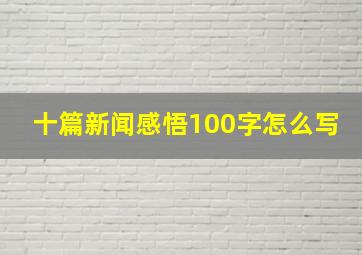 十篇新闻感悟100字怎么写